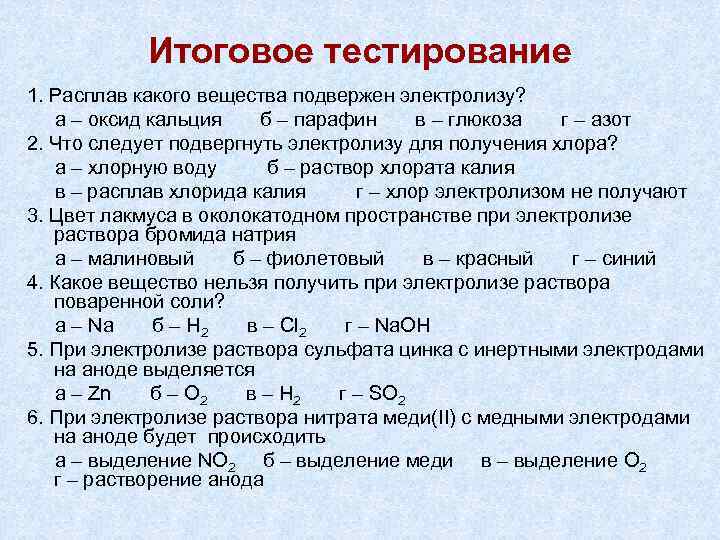 Итоговое тестирование

1. Расплав какого вещества подвержен электролизу?
а – оксид кальция б – парафин в – глюкоза г – азот

2. Что следует подвергнуть электролизу для получения хлора?
а – хлорную воду б – раствор хлората калия
в – расплав хлорида калия г – хлор электролизом не получают

3. Цвет лакмуса в околокатодном пространстве при электролизе раствора бромида натрия
а – малиновый б – фиолетовый в – красный г – синий

4. Какое вещество нельзя получить при электролизе раствора поваренной соли?
а – Na б – $H_2$ в – $Cl_2$ г – NaOH

5. При электролизе раствора сульфата цинка с инертными электродами на аноде выделяется
а – Zn б – $O_2$ в – $H_2$ г – $SO_2$

6. При электролизе раствора нитрата меди(II) с медными электродами на аноде будет происходить
а – выделение $NO_2$ б – выделение меди в – выделение $O_2$
г – растворение анода